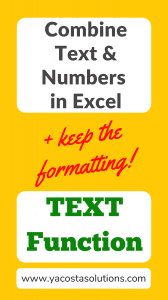 Combine Text & Numbers in Excel

+ keep the formatting!

TEXT Function

www.yacostasolutions.com